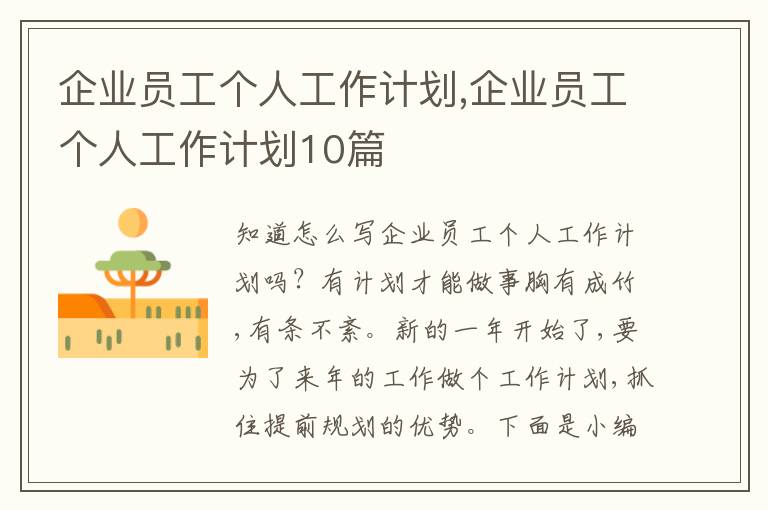 企业员工个人工作计划,企业员工个人工作计划10篇

知道怎么写企业员工个人工作计划吗？有计划才能做事胸有成竹，有条不紊。新的一年开始了，要为了来年的工作做个工作计划，抓住提前规划的优势。下面是小编